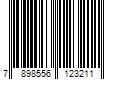 7 898556 123211